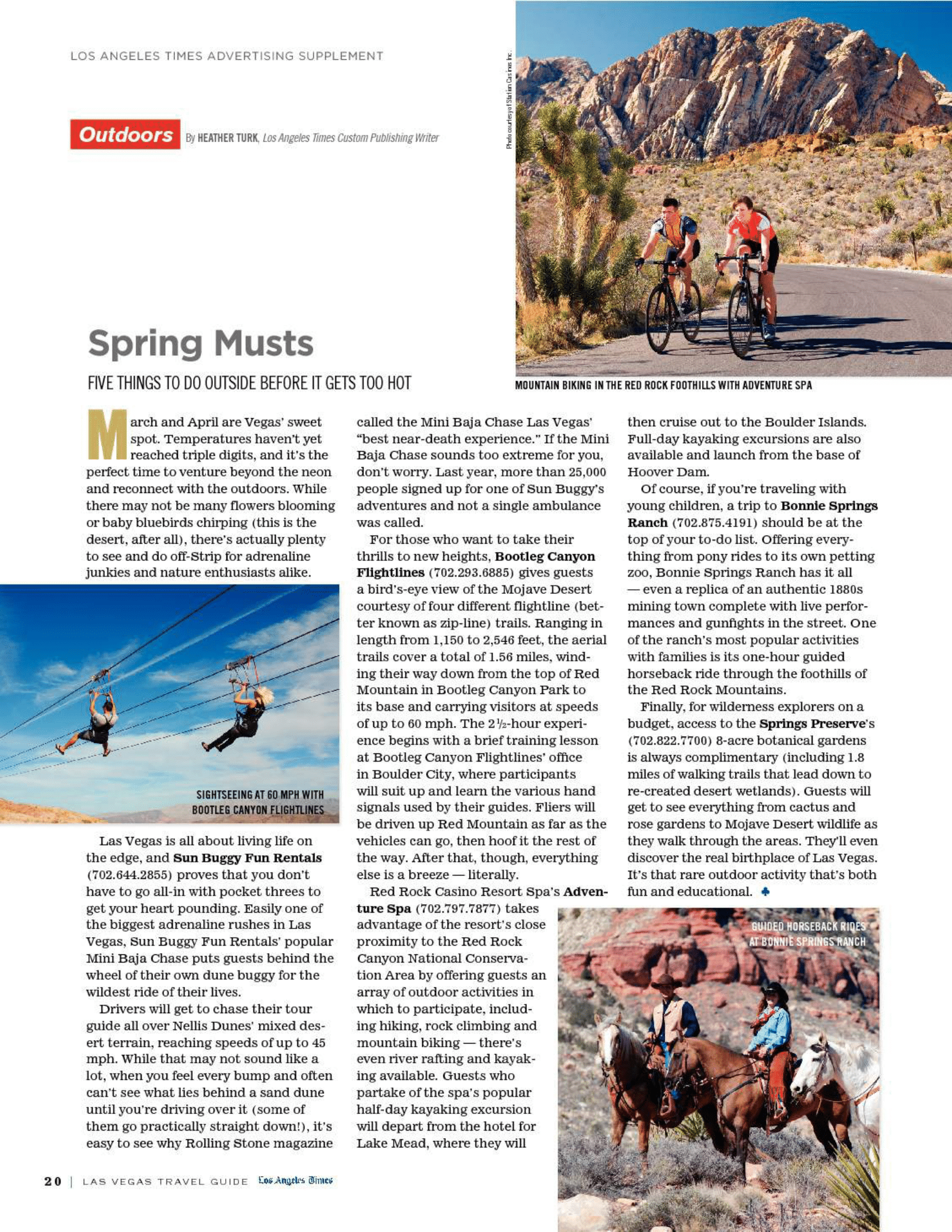 LOS ANGELES TIMES ADVERTISING SUPPLEMENT

Outdoors By HEATHER TURK, Los Angeles Times Custom Publishing Writer

Photo courtesy of Station Casinos Inc.

Spring Musts

FIVE THINGS TO DO OUTSIDE BEFORE IT GETS TOO HOT

MOUNTAIN BIKING IN THE RED ROCK FOOTHILLS WITH ADVENTURE SPA

March and April are Vegas' sweet spot. Temperatures haven't yet reached triple digits, and it's the perfect time to venture beyond the neon and reconnect with the outdoors. While there may not be many flowers blooming or baby bluebirds chirping (this is the desert, after all), there's actually plenty to see and do off-Strip for adrenaline junkies and nature enthusiasts alike.

SIGHTSEEING AT 60 MPH WITH BOOTLEG CANYON FLIGHTLINES

Las Vegas is all about living life on the edge, and Sun Buggy Fun Rentals (702.644.2855) proves that you don't have to go all-in with pocket threes to get your heart pounding. Easily one of the biggest adrenaline rushes in Las Vegas, Sun Buggy Fun Rentals' popular Mini Baja Chase puts guests behind the wheel of their own dune buggy for the wildest ride of their lives.

Drivers will get to chase their tour guide all over Nellis Dunes' mixed desert terrain, reaching speeds of up to 45 mph. While that may not sound like a lot, when you feel every bump and often can't see what lies behind a sand dune until you're driving over it (some of them go practically straight down!), it's easy to see why Rolling Stone magazine called the Mini Baja Chase Las Vegas' "best near-death experience." If the Mini Baja Chase sounds too extreme for you, don't worry. Last year, more than 25,000 people signed up for one of Sun Buggy's adventures and not a single ambulance was called.

For those who want to take their thrills to new heights, Bootleg Canyon Flightlines (702.293.6885) gives guests a bird's-eye view of the Mojave Desert courtesy of four different flightline (better known as zip-line) trails. Ranging in length from 1,150 to 2,546 feet, the aerial trails cover a total of 1.56 miles, winding their way down from the top of Red Mountain in Bootleg Canyon Park to its base and carrying visitors at speeds of up to 60 mph. The 2½-hour experience begins with a brief training lesson at Bootleg Canyon Flightlines' office in Boulder City, where participants will suit up and learn the various hand signals used by their guides. Fliers will be driven up Red Mountain as far as the vehicles can go, then hoof it the rest of the way. After that, though, everything else is a breeze — literally.

Red Rock Casino Resort Spa's Adventure Spa (702.797.7877) takes advantage of the resort's close proximity to the Red Rock Canyon National Conservation Area by offering guests an array of outdoor activities in which to participate, including hiking, rock climbing and mountain biking — there's even river rafting and kayaking available. Guests who partake of the spa's popular half-day kayaking excursion will depart from the hotel for Lake Mead, where they will then cruise out to the Boulder Islands. Full-day kayaking excursions are also available and launch from the base of Hoover Dam.

Of course, if you're traveling with young children, a trip to Bonnie Springs Ranch (702.875.4191) should be at the top of your to-do list. Offering everything from pony rides to its own petting zoo, Bonnie Springs Ranch has it all — even a replica of an authentic 1880s mining town complete with live performances and gunfights in the street. One of the ranch's most popular activities with families is its one-hour guided horseback ride through the foothills of the Red Rock Mountains.

Finally, for wilderness explorers on a budget, access to the Springs Preserve's (702.822.7700) 8-acre botanical gardens is always complimentary (including 1.8 miles of walking trails that lead down to re-created desert wetlands). Guests will get to see everything from cactus and rose gardens to Mojave Desert wildlife as they walk through the areas. They'll even discover the real birthplace of Las Vegas. It's that rare outdoor activity that's both fun and educational. ♣

GUIDED HORSEBACK RIDES AT BONNIE SPRINGS RANCH

20 | LAS VEGAS TRAVEL GUIDE Los Angeles Times